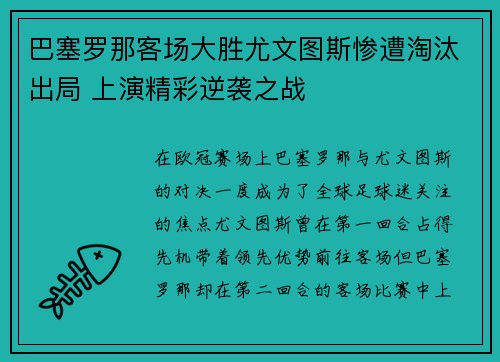 巴塞罗那客场大胜尤文图斯惨遭淘汰出局 上演精彩逆袭之战

在欧冠赛场上巴塞罗那与尤文图斯的对决一度成为了全球足球迷关注的焦点尤文图斯曾在第一回合占得先机带着领先优势前往客场但巴塞罗那却在第二回合的客场比赛中上